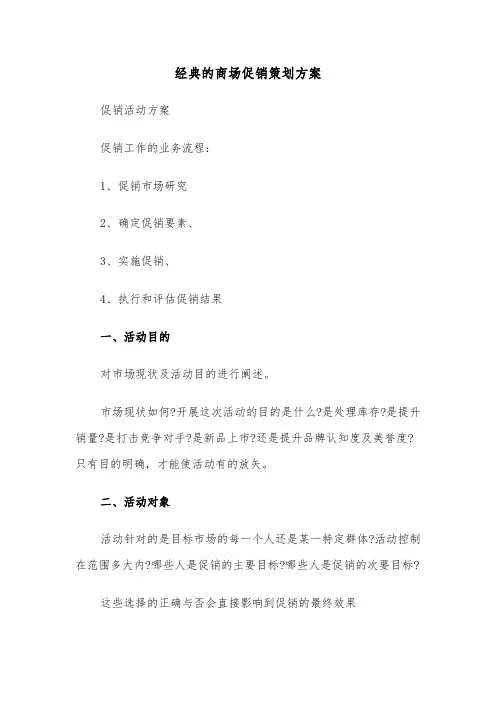 经典的商场促销策划方案

促销活动方案

促销工作的业务流程：

1、促销市场研究

2、确定促销要素、

3、实施促销、

4、执行和评估促销结果

一、活动目的

对市场现状及活动目的进行阐述。

市场现状如何?开展这次活动的目的是什么?是处理库存?是提升销量?是打击竞争对手?是新品上市?还是提升品牌认知度及美誉度?只有目的明确，才能使活动有的放矢。

二、活动对象

活动针对的是目标市场的每一个人还是某一特定群体?活动控制在范围多大内?哪些人是促销的主要目标?哪些人是促销的次要目标?

这些选择的正确与否会直接影响到促销的最终效果